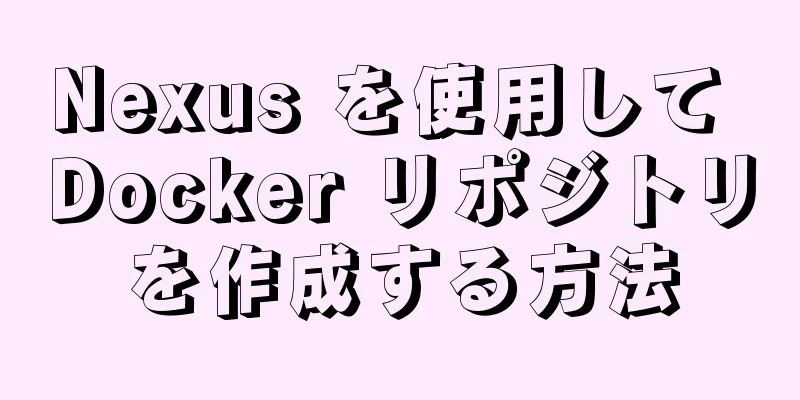 Nexus を使用して Docker リポジトリを作成する方法